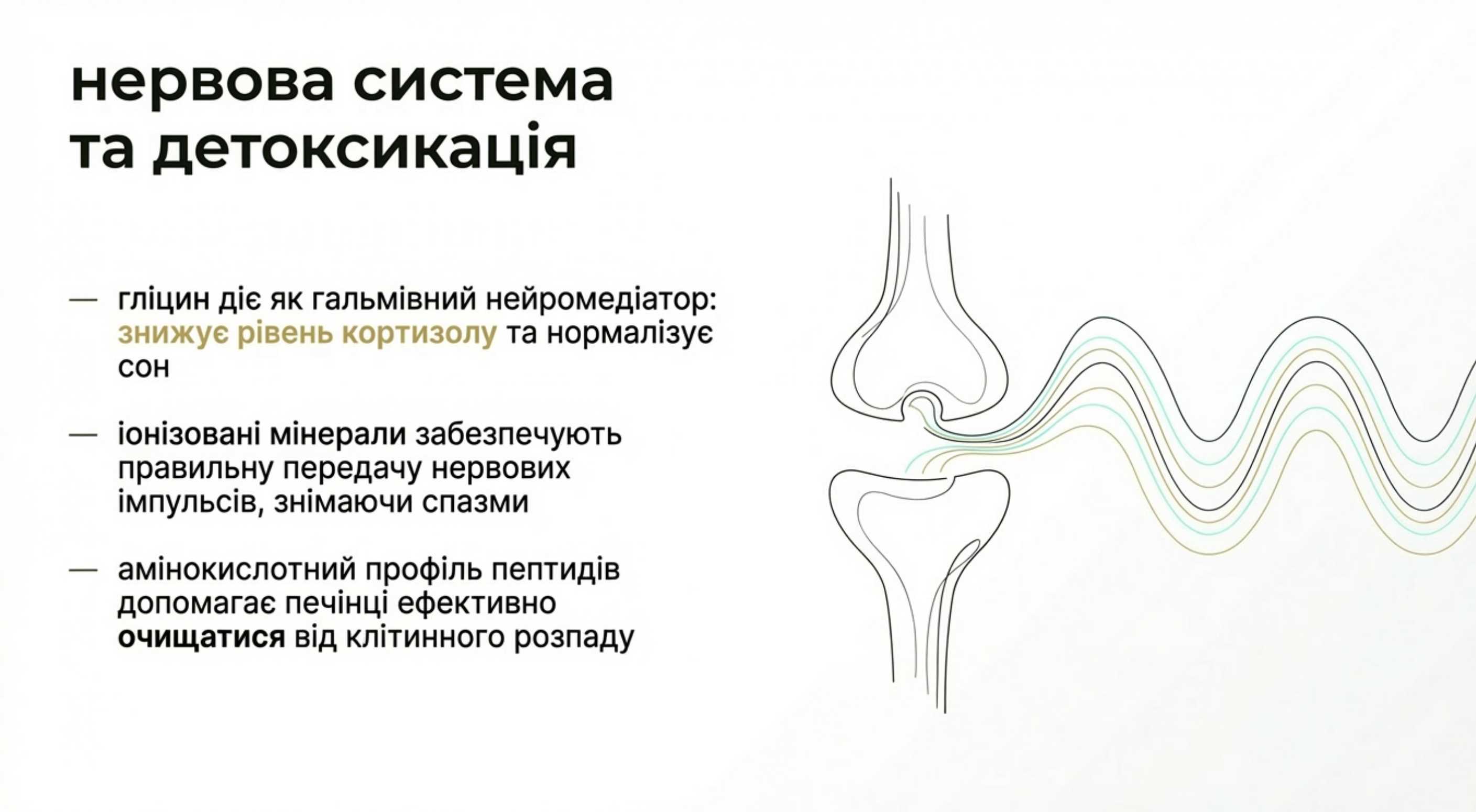 нервова система
та детоксикація

— гліцин діє як гальмівний нейромедіатор: знижує рівень кортизолу та нормалізує сон

— іонізовані мінерали забезпечують правильну передачу нервових імпульсів, знімаючи спазми

— амінокислотний профіль пептидів допомагає печінці ефективно очищатися від клітинного розпаду